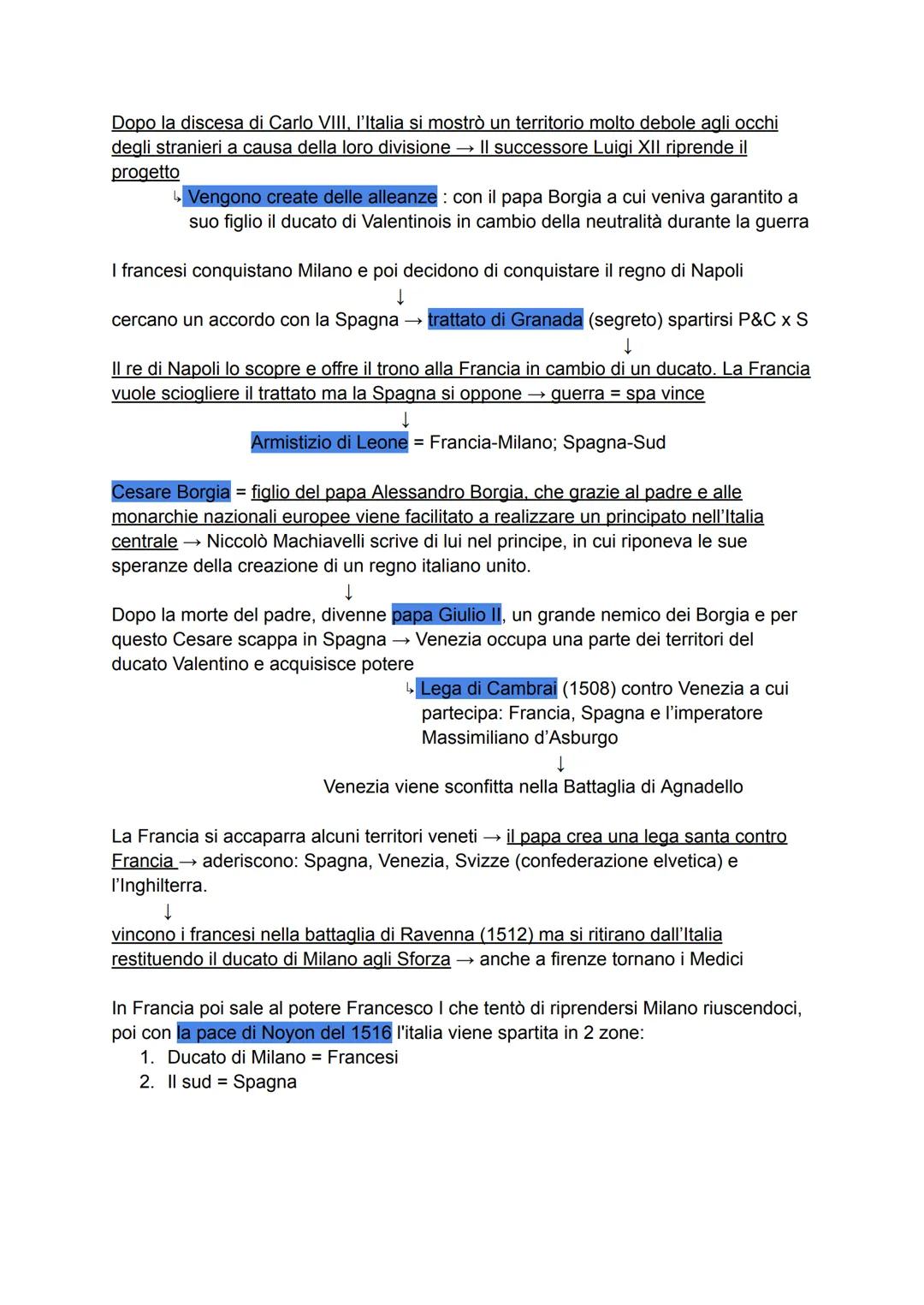 Dopo la discesa di Carlo VIII, l'Italia si mostrò un territorio molto debole agli occhi degli stranieri a causa della loro divisione → Il successore Luigi XII riprende il progetto

↳ Vengono create delle alleanze : con il papa Borgia a cui veniva garantito a suo figlio il ducato di Valentinois in cambio della neutralità durante la guerra

I francesi conquistano Milano e poi decidono di conquistare il regno di Napoli

↓

cercano un accordo con la Spagna → trattato di Granada (segreto) spartirsi P&C x S

↓

Il re di Napoli lo scopre e offre il trono alla Francia in cambio di un ducato. La Francia vuole sciogliere il trattato ma la Spagna si oppone → guerra = spa vince

↓

Armistizio di Leone = Francia-Milano; Spagna-Sud

Cesare Borgia = figlio del papa Alessandro Borgia, che grazie al padre e alle monarchie nazionali europee viene facilitato a realizzare un principato nell'Italia centrale → Niccolò Machiavelli scrive di lui nel principe, in cui riponeva le sue speranze della creazione di un regno italiano unito.

↓

Dopo la morte del padre, divenne papa Giulio II, un grande nemico dei Borgia e per questo Cesare scappa in Spagna → Venezia occupa una parte dei territori del ducato Valentino e acquisisce potere

↳ Lega di Cambrai (1508) contro Venezia a cui partecipa: Francia, Spagna e l'imperatore Massimiliano d'Asburgo

↓

Venezia viene sconfitta nella Battaglia di Agnadello

La Francia si accaparra alcuni territori veneti → il papa crea una lega santa contro Francia → aderiscono: Spagna, Venezia, Svizze (confederazione elvetica) e l'Inghilterra.

↓

vincono i francesi nella battaglia di Ravenna (1512) ma si ritirano dall'Italia restituendo il ducato di Milano agli Sforza → anche a firenze tornano i Medici

In Francia poi sale al potere Francesco I che tentò di riprendersi Milano riuscendoci, poi con la pace di Noyon del 1516 l'italia viene spartita in 2 zone:
1. Ducato di Milano = Francesi
2. Il sud = Spagna